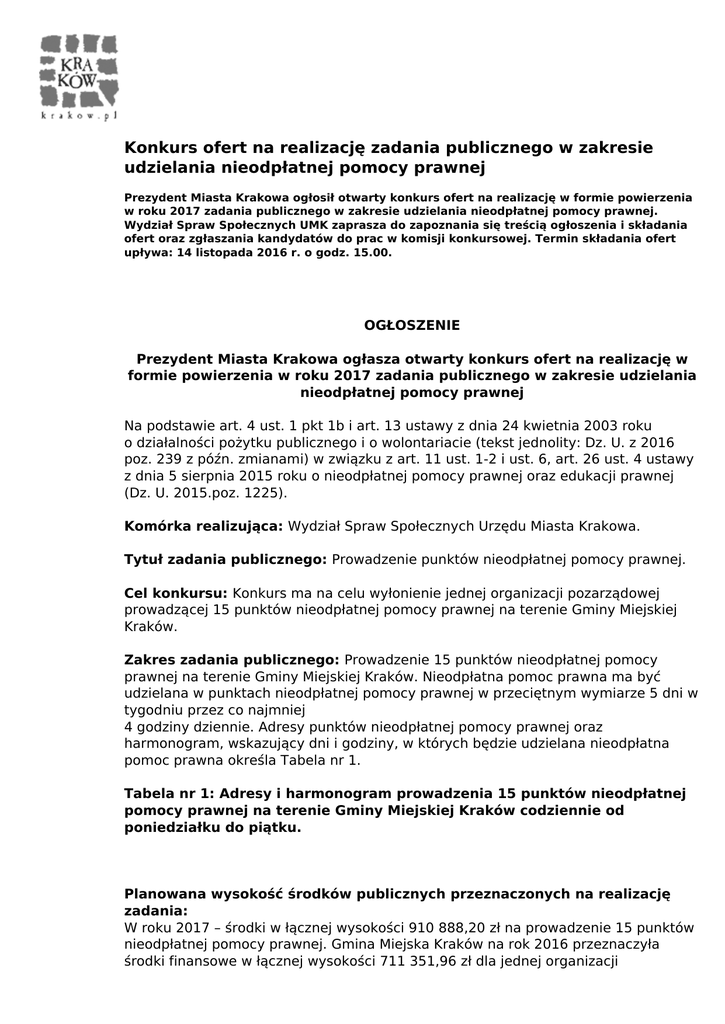 KRA KÓW
krakow.pl

Konkurs ofert na realizację zadania publicznego w zakresie udzielania nieodpłatnej pomocy prawnej

Prezydent Miasta Krakowa ogłosił otwarty konkurs ofert na realizację w formie powierzenia w roku 2017 zadania publicznego w zakresie udzielania nieodpłatnej pomocy prawnej. Wydział Spraw Społecznych UMK zaprasza do zapoznania się treścią ogłoszenia i składania ofert oraz zgłaszania kandydatów do prac w komisji konkursowej. Termin składania ofert upływa: 14 listopada 2016 r. o godz. 15.00.

OGŁOSZENIE

Prezydent Miasta Krakowa ogłasza otwarty konkurs ofert na realizację w formie powierzenia w roku 2017 zadania publicznego w zakresie udzielania nieodpłatnej pomocy prawnej

Na podstawie art. 4 ust. 1 pkt 1b i art. 13 ustawy z dnia 24 kwietnia 2003 roku o działalności pożytku publicznego i o wolontariacie (tekst jednolity: Dz. U. z 2016 poz. 239 z późn. zmianami) w związku z art. 11 ust. 1-2 i ust. 6, art. 26 ust. 4 ustawy z dnia 5 sierpnia 2015 roku o nieodpłatnej pomocy prawnej oraz edukacji prawnej (Dz. U. 2015.poz. 1225).

Komórka realizująca: Wydział Spraw Społecznych Urzędu Miasta Krakowa.

Tytuł zadania publicznego: Prowadzenie punktów nieodpłatnej pomocy prawnej.

Cel konkursu: Konkurs ma na celu wyłonienie jednej organizacji pozarządowej prowadzącej 15 punktów nieodpłatnej pomocy prawnej na terenie Gminy Miejskiej Kraków.

Zakres zadania publicznego: Prowadzenie 15 punktów nieodpłatnej pomocy prawnej na terenie Gminy Miejskiej Kraków. Nieodpłatna pomoc prawna ma być udzielana w punktach nieodpłatnej pomocy prawnej w przeciętnym wymiarze 5 dni w tygodniu przez co najmniej
4 godziny dziennie. Adresy punktów nieodpłatnej pomocy prawnej oraz harmonogram, wskazujący dni i godziny, w których będzie udzielana nieodpłatna pomoc prawna określa Tabela nr 1.

Tabela nr 1: Adresy i harmonogram prowadzenia 15 punktów nieodpłatnej pomocy prawnej na terenie Gminy Miejskiej Kraków codziennie od poniedziałku do piątku.

Planowana wysokość środków publicznych przeznaczonych na realizację zadania:
W roku 2017 – środki w łącznej wysokości 910 888,20 zł na prowadzenie 15 punktów nieodpłatnej pomocy prawnej. Gmina Miejska Kraków na rok 2016 przeznaczyła środki finansowe w łącznej wysokości 711 351,96 zł dla jednej organizacji